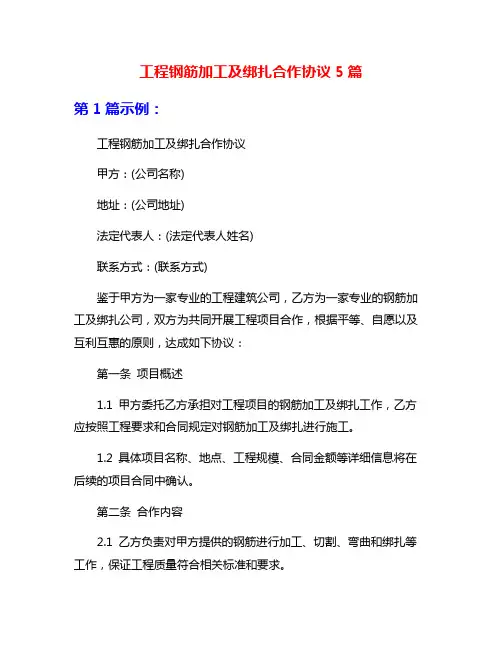 工程钢筋加工及绑扎合作协议 5 篇

第 1 篇示例：

工程钢筋加工及绑扎合作协议

甲方：(公司名称)

地址：(公司地址)

法定代表人：(法定代表人姓名)

联系方式：(联系方式)

鉴于甲方为一家专业的工程建筑公司，乙方为一家专业的钢筋加工及绑扎公司，双方为共同开展工程项目合作，根据平等、自愿以及互利互惠的原则，达成如下协议：

第一条 项目概述

1.1 甲方委托乙方承担对工程项目的钢筋加工及绑扎工作，乙方应按照工程要求和合同规定对钢筋加工及绑扎进行施工。

1.2 具体项目名称、地点、工程规模、合同金额等详细信息将在后续的项目合同中确认。

第二条 合作内容

2.1 乙方负责对甲方提供的钢筋进行加工、切割、弯曲和绑扎等工作，保证工程质量符合相关标准和要求。